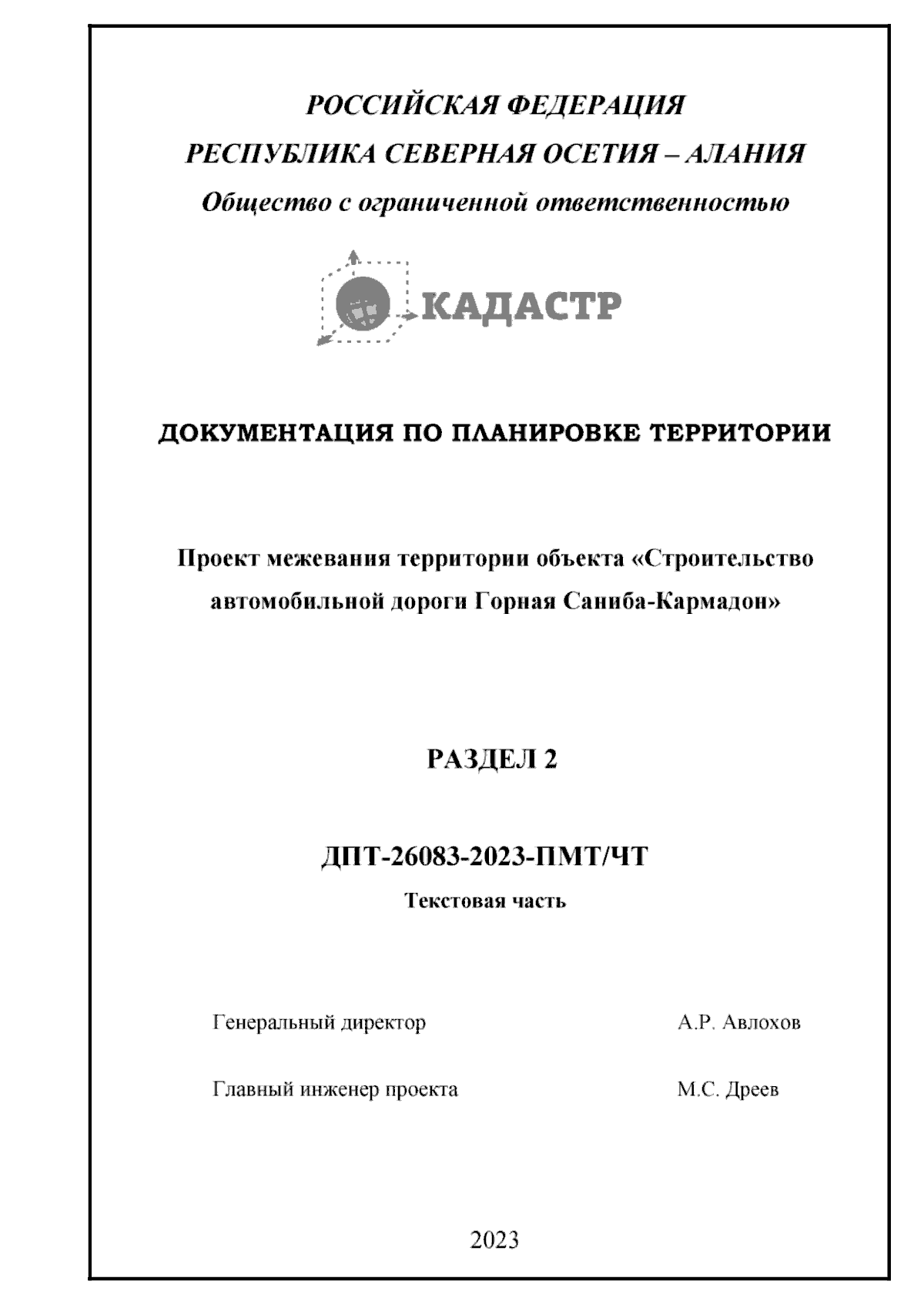 РОССИЙСКАЯ ФЕДЕРАЦИЯ
РЕСПУБЛИКА СЕВЕРНАЯ ОСЕТИЯ – АЛАНИЯ
Общество с ограниченной ответственностью

КАДАСТР

ДОКУМЕНТАЦИЯ ПО ПЛАНИРОВКЕ ТЕРРИТОРИИ

Проект межевания территории объекта «Строительство автомобильной дороги Горная Саниба-Кармадон»

РАЗДЕЛ 2

ДПТ-26083-2023-ПМТ/ЧТ
Текстовая часть

Генеральный директор А.Р. Авлохов

Главный инженер проекта М.С. Дреев

2023